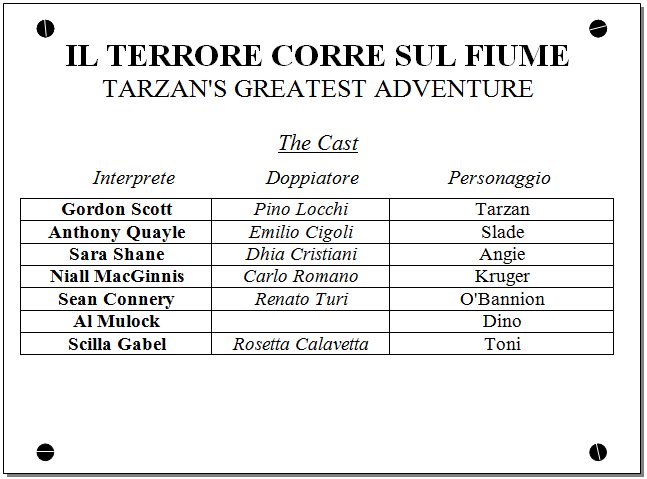 IL TERRORE CORRE SUL FIUME
TARZAN'S GREATEST ADVENTURE

The Cast

| Interprete | Doppiatore | Personaggio |
|---|---|---|
| Gordon Scott | Pino Locchi | Tarzan |
| Anthony Quayle | Emilio Cigoli | Slade |
| Sara Shane | Dhia Cristiani | Angie |
| Niall MacGinnis | Carlo Romano | Kruger |
| Sean Connery | Renato Turi | O'Bannion |
| Al Mulock | | Dino |
| Scilla Gabel | Rosetta Calavetta | Toni |